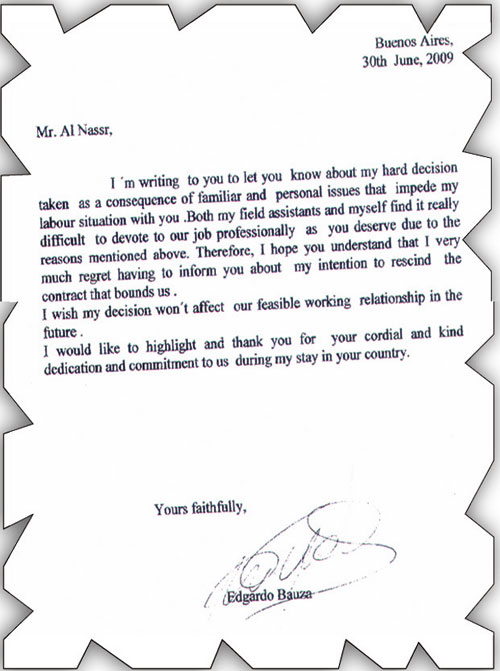 Buenos Aires,
30th June, 2009

Mr. Al Nassr,

I ´m writing to you to let you know about my hard decision taken as a consequence of familiar and personal issues that impede my labour situation with you .Both my field assistants and myself find it really difficult to devote to our job professionally as you deserve due to the reasons mentioned above. Therefore, I hope you understand that I very much regret having to inform you about my intention to rescind the contract that bounds us .
I wish my decision won´t affect our feasible working relationship in the future .
I would like to highlight and thank you for your cordial and kind dedication and commitment to us during my stay in your country.

Yours faithfully,

Edgardo Bauza